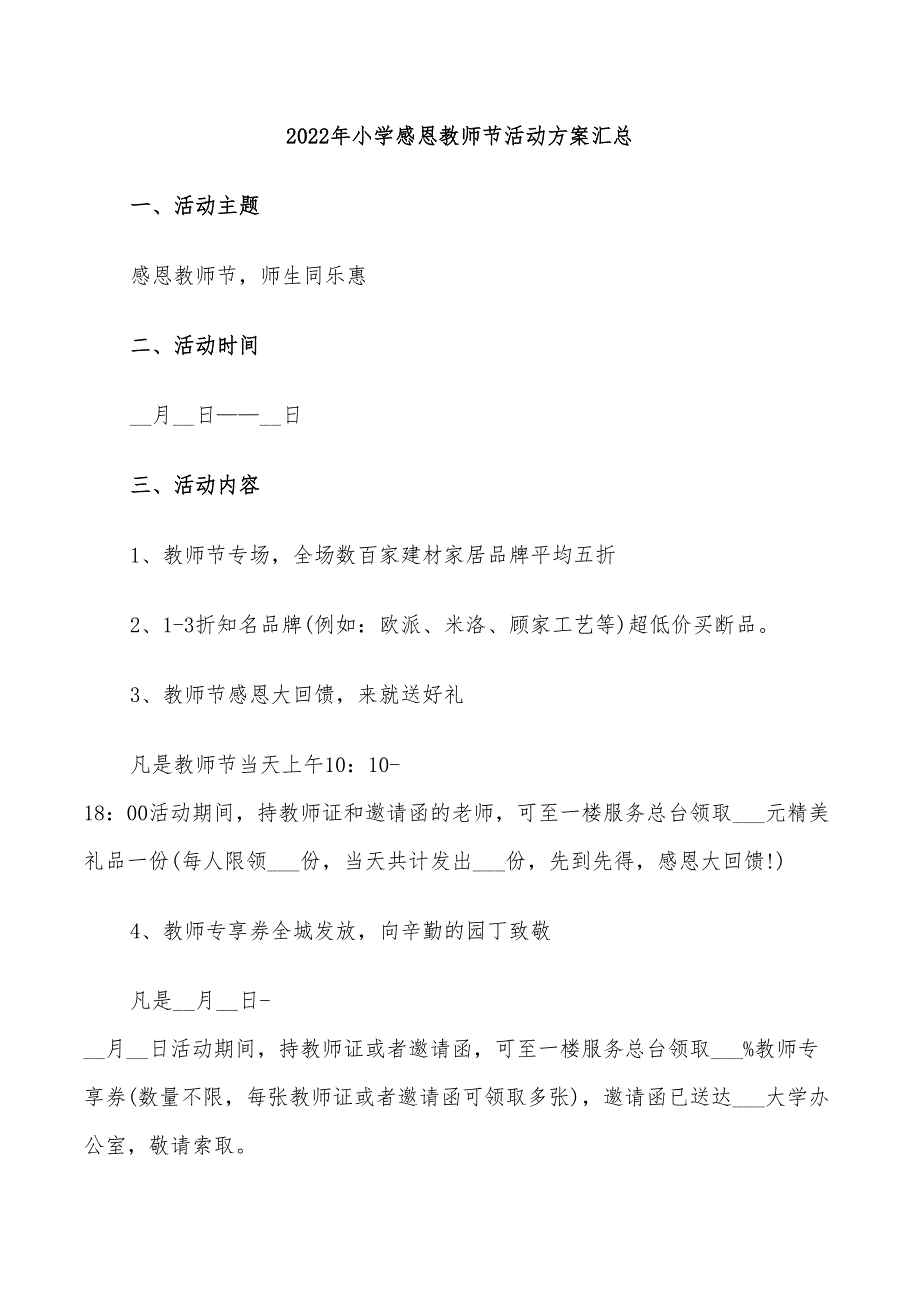 2022年小学感恩教师节活动方案汇总

一、活动主题

感恩教师节，师生同乐惠

二、活动时间

__月__日——__日

三、活动内容

1、教师节专场，全场数百家建材家居品牌平均五折

2、1-3折知名品牌(例如：欧派、米洛、顾家工艺等)超低价买断品。

3、教师节感恩大回馈，来就送好礼

凡是教师节当天上午10：10-18：00活动期间，持教师证和邀请函的老师，可至一楼服务总台领取___元精美礼品一份(每人限领___份，当天共计发出___份，先到先得，感恩大回馈!)

4、教师专享券全城发放，向辛勤的园丁致敬

凡是__月__日-__月__日活动期间，持教师证或者邀请函，可至一楼服务总台领取___%教师专享券(数量不限，每张教师证或者邀请函可领取多张)，邀请函已送达___大学办公室，敬请索取。